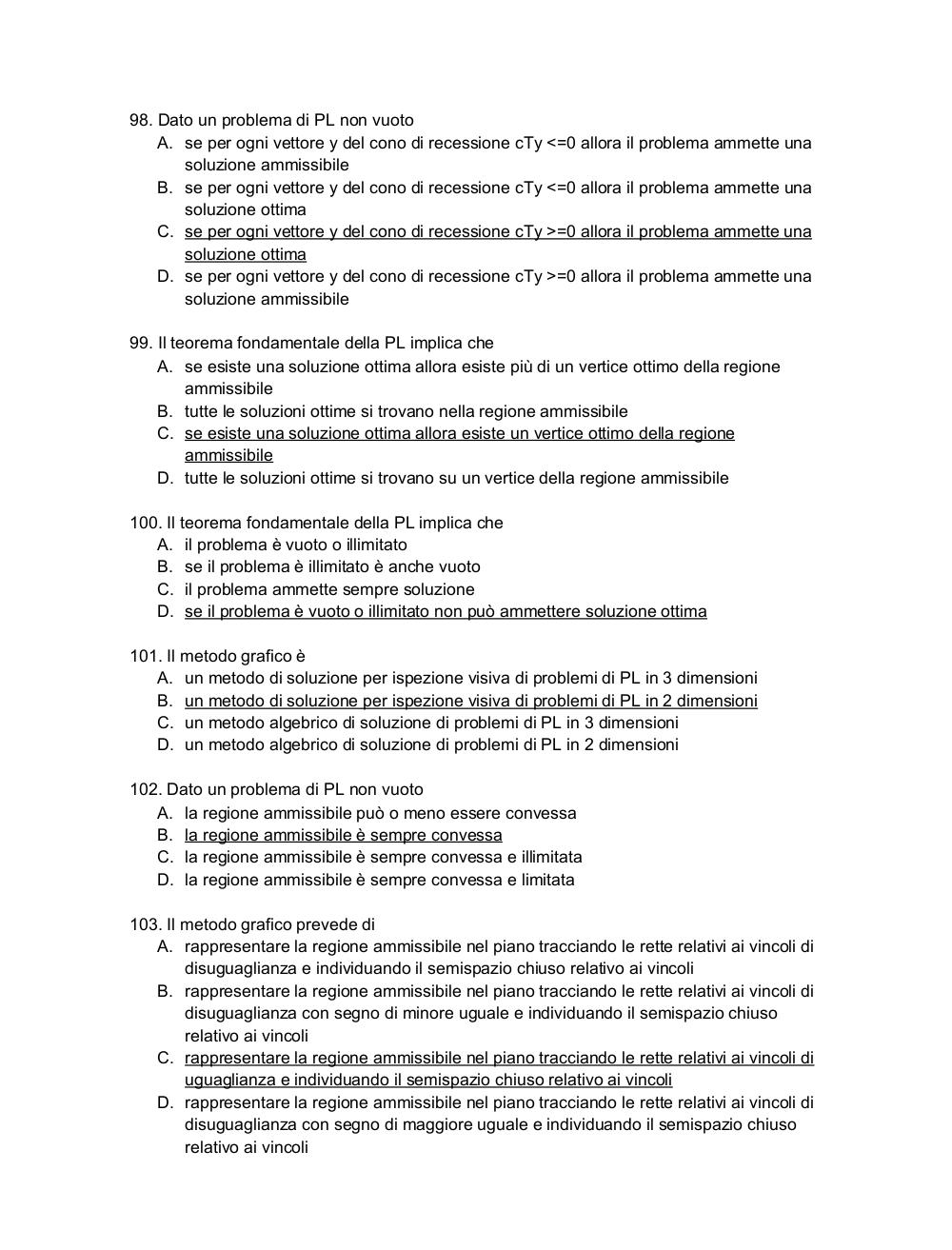 98. Dato un problema di PL non vuoto
A. se per ogni vettore y del cono di recessione cTy <=0 allora il problema ammette una soluzione ammissibile
B. se per ogni vettore y del cono di recessione cTy <=0 allora il problema ammette una soluzione ottima
C. se per ogni vettore y del cono di recessione cTy >=0 allora il problema ammette una soluzione ottima
D. se per ogni vettore y del cono di recessione cTy >=0 allora il problema ammette una soluzione ammissibile

99. Il teorema fondamentale della PL implica che
A. se esiste una soluzione ottima allora esiste più di un vertice ottimo della regione ammissibile
B. tutte le soluzioni ottime si trovano nella regione ammissibile
C. se esiste una soluzione ottima allora esiste un vertice ottimo della regione ammissibile
D. tutte le soluzioni ottime si trovano su un vertice della regione ammissibile

100. Il teorema fondamentale della PL implica che
A. il problema è vuoto o illimitato
B. se il problema è illimitato è anche vuoto
C. il problema ammette sempre soluzione
D. se il problema è vuoto o illimitato non può ammettere soluzione ottima

101. Il metodo grafico è
A. un metodo di soluzione per ispezione visiva di problemi di PL in 3 dimensioni
B. un metodo di soluzione per ispezione visiva di problemi di PL in 2 dimensioni
C. un metodo algebrico di soluzione di problemi di PL in 3 dimensioni
D. un metodo algebrico di soluzione di problemi di PL in 2 dimensioni

102. Dato un problema di PL non vuoto
A. la regione ammissibile può o meno essere convessa
B. la regione ammissibile è sempre convessa
C. la regione ammissibile è sempre convessa e illimitata
D. la regione ammissibile è sempre convessa e limitata

103. Il metodo grafico prevede di
A. rappresentare la regione ammissibile nel piano tracciando le rette relativi ai vincoli di disuguaglianza e individuando il semispazio chiuso relativo ai vincoli
B. rappresentare la regione ammissibile nel piano tracciando le rette relativi ai vincoli di disuguaglianza con segno di minore uguale e individuando il semispazio chiuso relativo ai vincoli
C. rappresentare la regione ammissibile nel piano tracciando le rette relativi ai vincoli di uguaglianza e individuando il semispazio chiuso relativo ai vincoli
D. rappresentare la regione ammissibile nel piano tracciando le rette relativi ai vincoli di disuguaglianza con segno di maggiore uguale e individuando il semispazio chiuso relativo ai vincoli